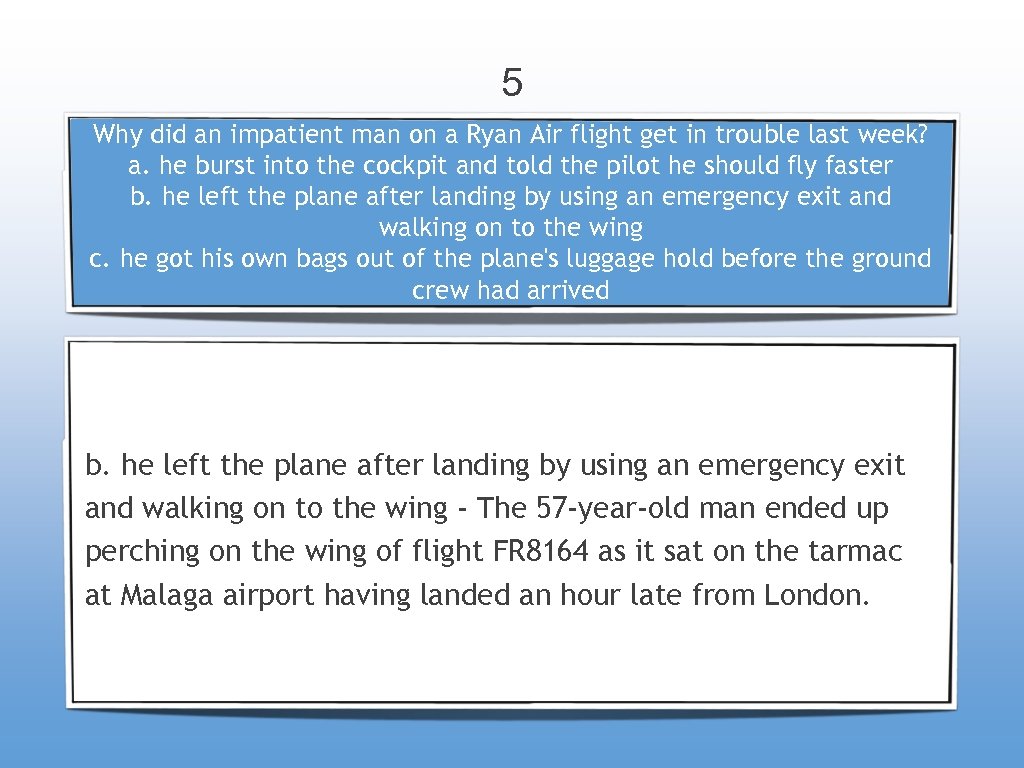 5

Why did an impatient man on a Ryan Air flight get in trouble last week?
a. he burst into the cockpit and told the pilot he should fly faster
b. he left the plane after landing by using an emergency exit and walking on to the wing
c. he got his own bags out of the plane's luggage hold before the ground crew had arrived

b. he left the plane after landing by using an emergency exit and walking on to the wing - The 57-year-old man ended up perching on the wing of flight FR8164 as it sat on the tarmac at Malaga airport having landed an hour late from London.